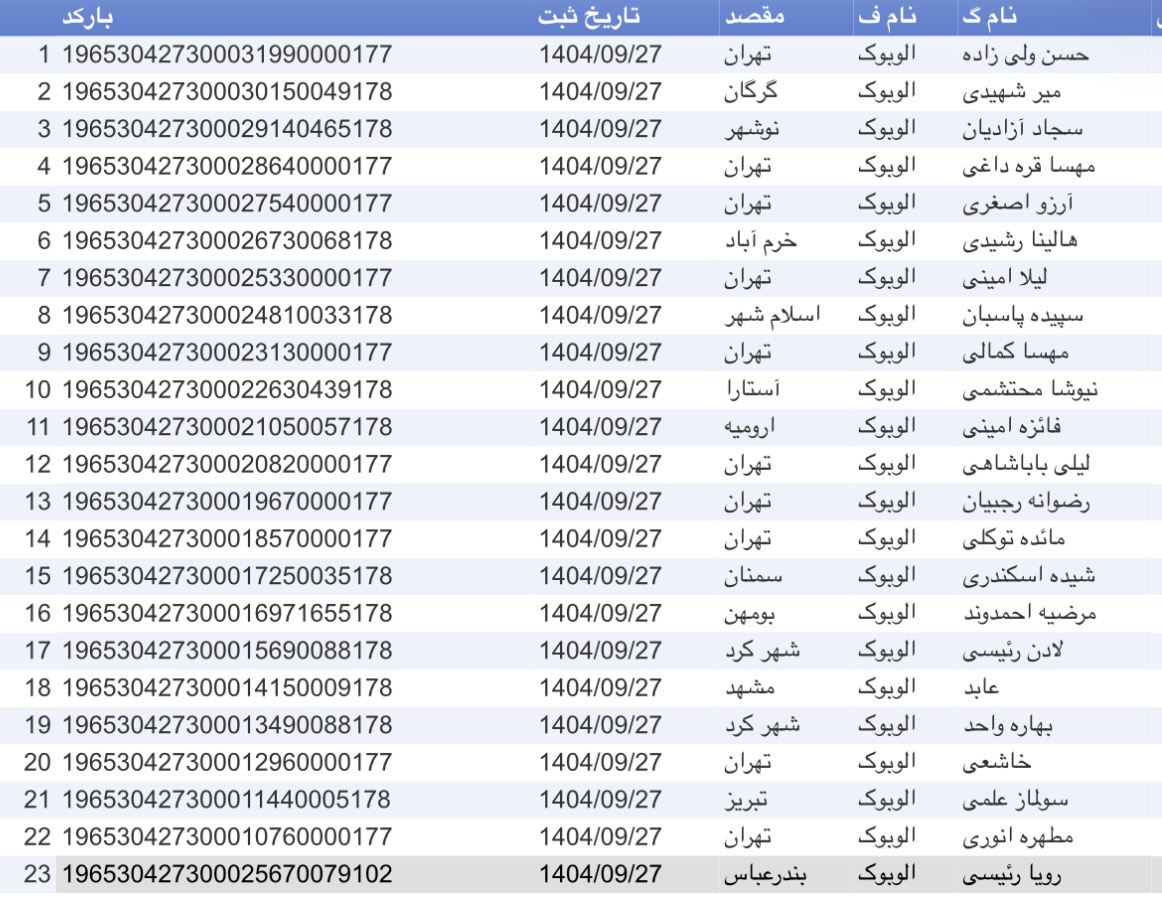 | | بارکد | تاریخ ثبت | مقصد | نام ف | نام گ |
|---|---|---|---|---|---|
| 1 | 196530427300031990000177 | 1404/09/27 | تهران | الوبوک | حسن ولی زاده |
| 2 | 196530427300030150049178 | 1404/09/27 | گرگان | الوبوک | میر شهیدی |
| 3 | 196530427300029140465178 | 1404/09/27 | نوشهر | الوبوک | سجاد آزادیان |
| 4 | 196530427300028640000177 | 1404/09/27 | تهران | الوبوک | مهسا قره داغی |
| 5 | 196530427300027540000177 | 1404/09/27 | تهران | الوبوک | آرزو اصغری |
| 6 | 196530427300026730068178 | 1404/09/27 | خرم آباد | الوبوک | هالینا رشیدی |
| 7 | 196530427300025330000177 | 1404/09/27 | تهران | الوبوک | لیلا امینی |
| 8 | 196530427300024810033178 | 1404/09/27 | اسلام شهر | الوبوک | سپیده پاسبان |
| 9 | 196530427300023130000177 | 1404/09/27 | تهران | الوبوک | مهسا کمالی |
| 10 | 196530427300022630439178 | 1404/09/27 | آستارا | الوبوک | نیوشا محتشمی |
| 11 | 196530427300021050057178 | 1404/09/27 | ارومیه | الوبوک | فائزه امینی |
| 12 | 196530427300020820000177 | 1404/09/27 | تهران | الوبوک | لیلی باباشاهی |
| 13 | 196530427300019670000177 | 1404/09/27 | تهران | الوبوک | رضوانه رجبیان |
| 14 | 196530427300018570000177 | 1404/09/27 | تهران | الوبوک | مائده توکلی |
| 15 | 196530427300017250035178 | 1404/09/27 | سمنان | الوبوک | شیده اسکندری |
| 16 | 196530427300016971655178 | 1404/09/27 | بومهن | الوبوک | مرضیه احمدوند |
| 17 | 196530427300015690088178 | 1404/09/27 | شهر کرد | الوبوک | لادن رئیسی |
| 18 | 196530427300014150009178 | 1404/09/27 | مشهد | الوبوک | عابد |
| 19 | 196530427300013490088178 | 1404/09/27 | شهر کرد | الوبوک | بهاره واحد |
| 20 | 196530427300012960000177 | 1404/09/27 | تهران | الوبوک | خاشعی |
| 21 | 196530427300011440005178 | 1404/09/27 | تبریز | الوبوک | سولماز علمی |
| 22 | 196530427300010760000177 | 1404/09/27 | تهران | الوبوک | مطهره انوری |
| 23 | 196530427300025670079102 | 1404/09/27 | بندرعباس | الوبوک | رویا رئیسی |